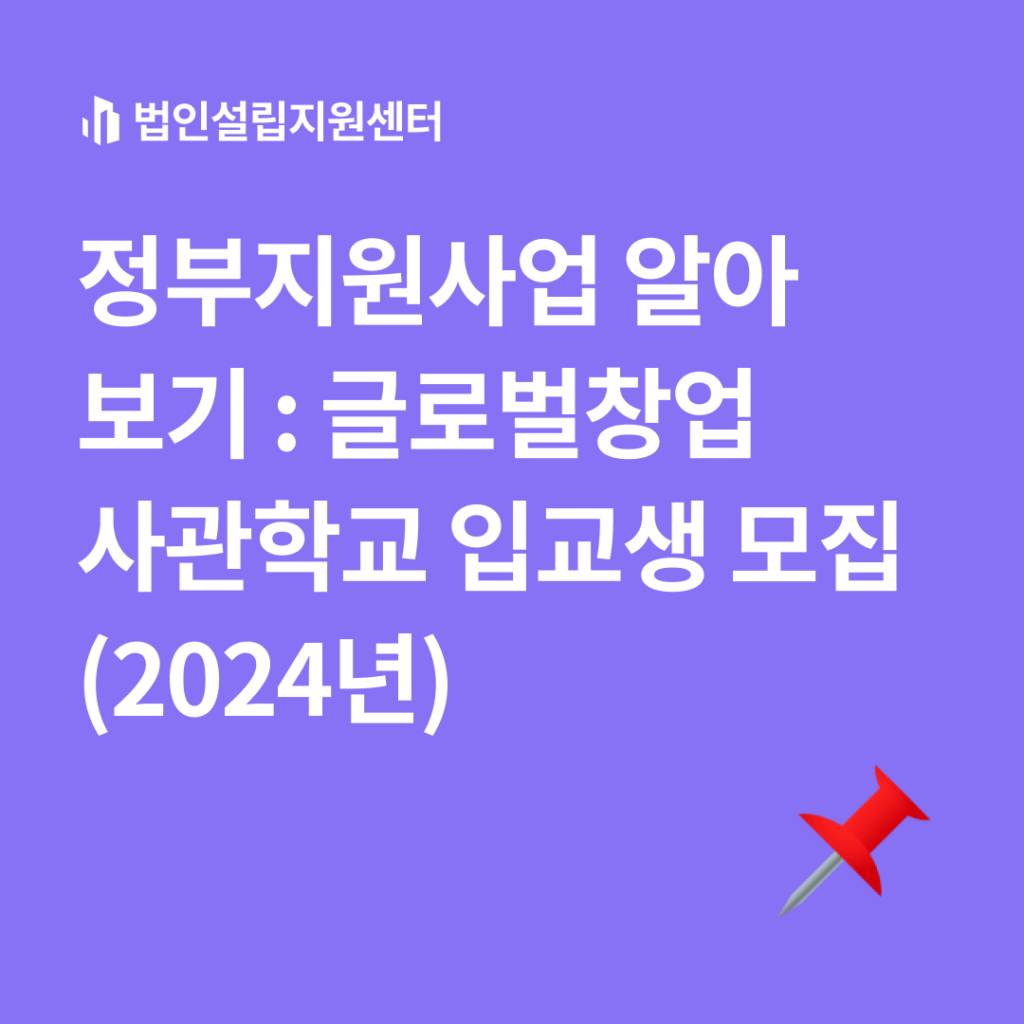 법인설립지원센터

정부지원사업 알아보기 : 글로벌창업사관학교 입교생 모집 (2024년)